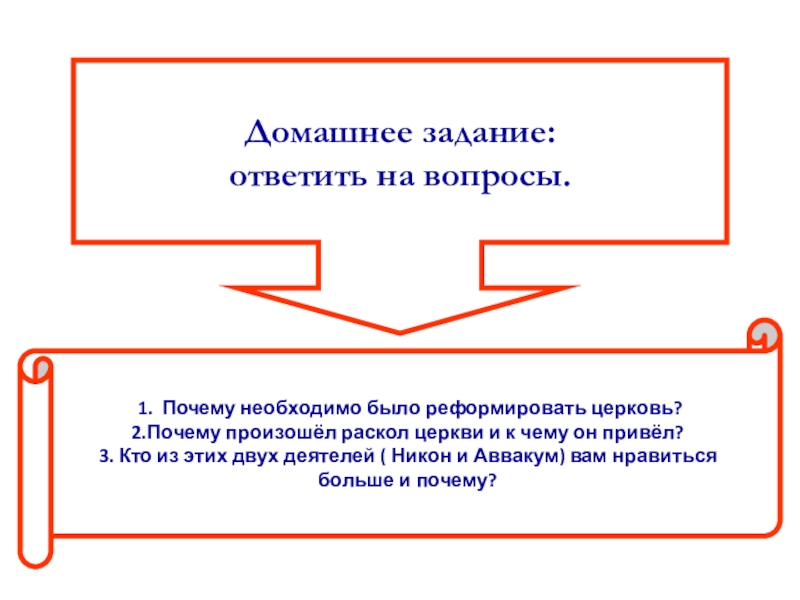 Домашнее задание:
ответить на вопросы.

1. Почему необходимо было реформировать церковь?
2.Почему произошёл раскол церкви и к чему он привёл?
3. Кто из этих двух деятелей ( Никон и Аввакум) вам нравиться больше и почему?